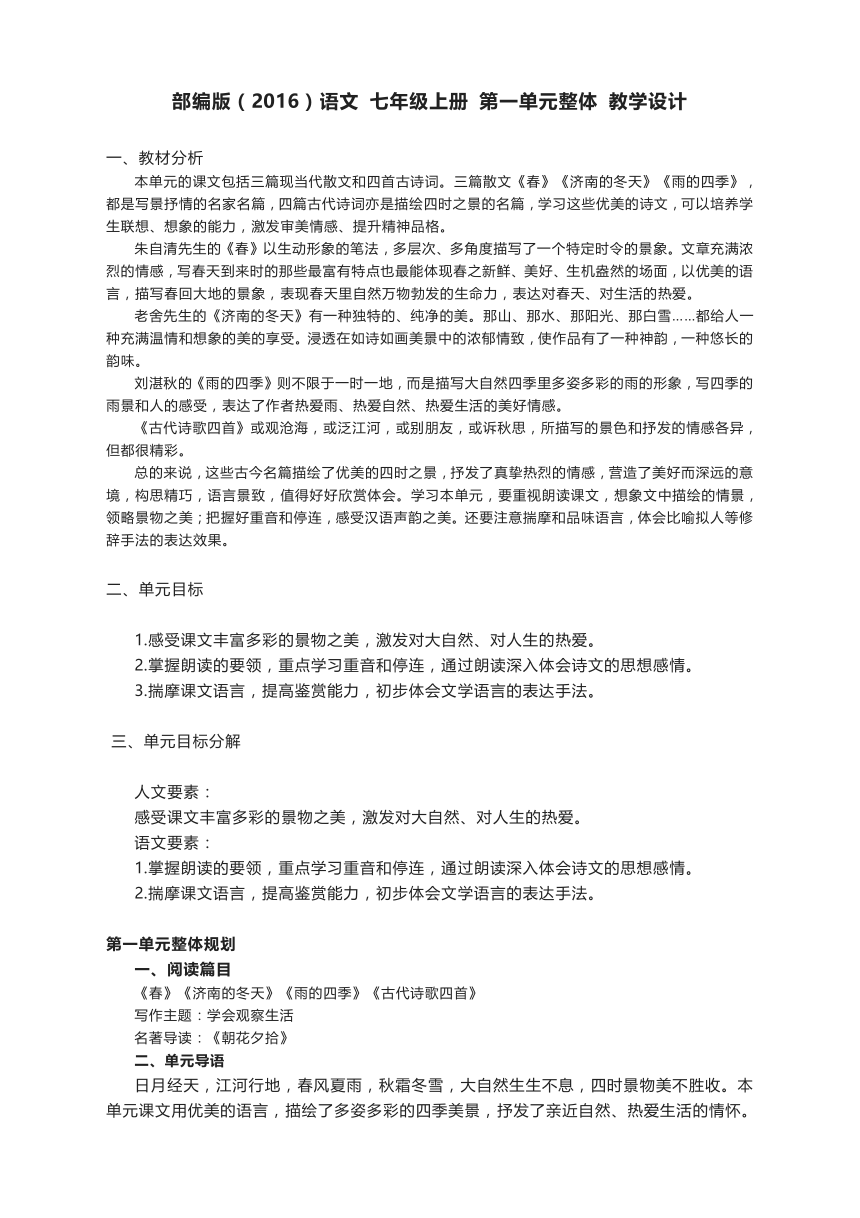 部编版（2016）语文 七年级上册 第一单元整体 教学设计

一、教材分析

本单元的课文包括三篇现当代散文和四首古诗词。三篇散文《春》《济南的冬天》《雨的四季》，都是写景抒情的名家名篇，四篇古代诗词亦是描绘四时之景的名篇，学习这些优美的诗文，可以培养学生联想、想象的能力，激发审美情感、提升精神品格。

朱自清先生的《春》以生动形象的笔法，多层次、多角度描写了一个特定时令的景象。文章充满浓烈的情感，写春天到来时的那些最富有特点也最能体现春之新鲜、美好、生机盎然的场面，以优美的语言，描写春回大地的景象，表现春天里自然万物勃发的生命力，表达对春天、对生活的热爱。

老舍先生的《济南的冬天》有一种独特的、纯净的美。那山、那水、那阳光、那白雪……都给人一种充满温情和想象的美的享受。浸透在如诗如画美景中的浓郁情致，使作品有了一种神韵，一种悠长的韵味。

刘湛秋的《雨的四季》则不限于一时一地，而是描写大自然四季里多姿多彩的雨的形象，写四季的雨景和人的感受，表达了作者热爱雨、热爱自然、热爱生活的美好情感。

《古代诗歌四首》或观沧海，或泛江河，或别朋友，或诉秋思，所描写的景色和抒发的情感各异，但都很精彩。

总的来说，这些古今名篇描绘了优美的四时之景，抒发了真挚热烈的情感，营造了美好而深远的意境，构思精巧，语言景致，值得好好欣赏体会。学习本单元，要重视朗读课文，想象文中描绘的情景，领略景物之美；把握好重音和停连，感受汉语声韵之美。还要注意揣摩和品味语言，体会比喻拟人等修辞手法的表达效果。

二、单元目标

1.感受课文丰富多彩的景物之美，激发对大自然、对人生的热爱。
2.掌握朗读的要领，重点学习重音和停连，通过朗读深入体会诗文的思想感情。
3.揣摩课文语言，提高鉴赏能力，初步体会文学语言的表达手法。

三、单元目标分解

人文要素：
感受课文丰富多彩的景物之美，激发对大自然、对人生的热爱。
语文要素：
1.掌握朗读的要领，重点学习重音和停连，通过朗读深入体会诗文的思想感情。
2.揣摩课文语言，提高鉴赏能力，初步体会文学语言的表达手法。

第一单元整体规划
一、阅读篇目
《春》《济南的冬天》《雨的四季》《古代诗歌四首》
写作主题：学会观察生活
名著导读：《朝花夕拾》
二、单元导语
日月经天，江河行地，春风夏雨，秋霜冬雪，大自然生生不息，四时景物美不胜收。本单元课文用优美的语言，描绘了多姿多彩的四季美景，抒发了亲近自然、热爱生活的情怀。